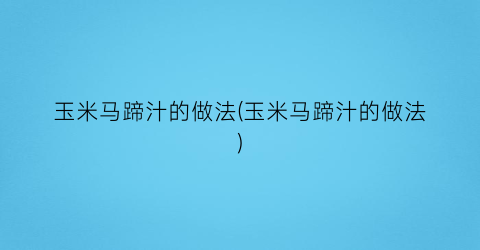 玉米马蹄汁的做法(玉米马蹄汁的做法)